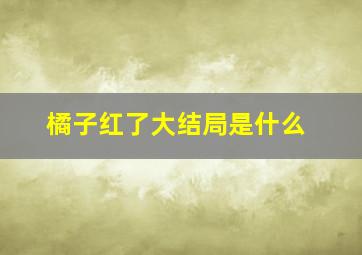 橘子红了大结局是什么